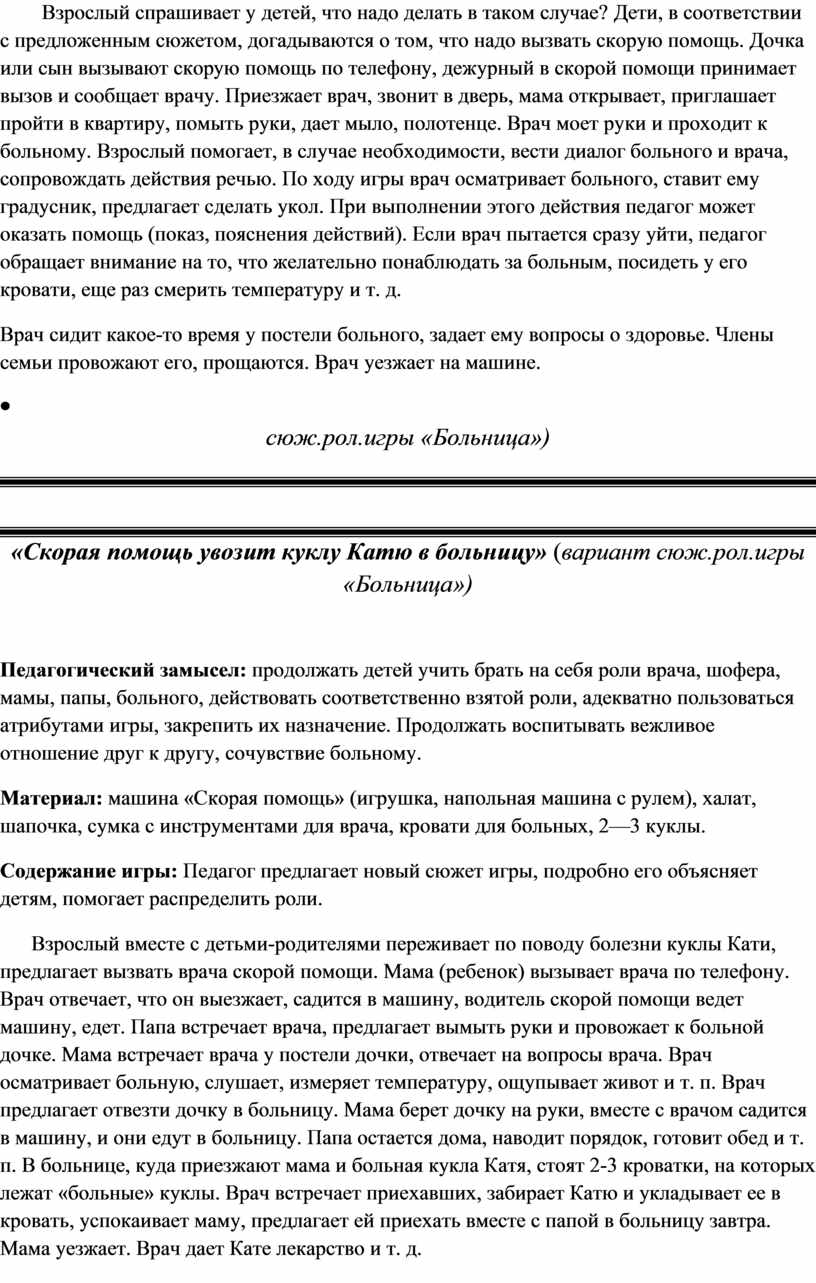 Взрослый спрашивает у детей, что надо делать в таком случае? Дети, в соответствии с предложенным сюжетом, догадываются о том, что надо вызвать скорую помощь. Дочка или сын вызывают скорую помощь по телефону, дежурный в скорой помощи принимает вызов и сообщает врачу. Приезжает врач, звонит в дверь, мама открывает, приглашает пройти в квартиру, помыть руки, дает мыло, полотенце. Врач моет руки и проходит к больному. Взрослый помогает, в случае необходимости, вести диалог больного и врача, сопровождать действия речью. По ходу игры врач осматривает больного, ставит ему градусник, предлагает сделать укол. При выполнении этого действия педагог может оказать помощь (показ, пояснения действий). Если врач пытается сразу уйти, педагог обращает внимание на то, что желательно понаблюдать за больным, посидеть у его кровати, еще раз смерить температуру и т. д.

Врач сидит какое-то время у постели больного, задает ему вопросы о здоровье. Члены семьи провожают его, прощаются. Врач уезжает на машине.

•

сюж.рол.игры «Больница»)

«Скорая помощь увозит куклу Катю в больницу» (вариант сюж.рол.игры «Больница»)

Педагогический замысел: продолжать детей учить брать на себя роли врача, шофера, мамы, папы, больного, действовать соответственно взятой роли, адекватно пользоваться атрибутами игры, закрепить их назначение. Продолжать воспитывать вежливое отношение друг к другу, сочувствие больному.

Материал: машина «Скорая помощь» (игрушка, напольная машина с рулем), халат, шапочка, сумка с инструментами для врача, кровати для больных, 2—3 куклы.

Содержание игры: Педагог предлагает новый сюжет игры, подробно его объясняет детям, помогает распределить роли.

Взрослый вместе с детьми-родителями переживает по поводу болезни куклы Кати, предлагает вызвать врача скорой помощи. Мама (ребенок) вызывает врача по телефону. Врач отвечает, что он выезжает, садится в машину, водитель скорой помощи ведет машину, едет. Папа встречает врача, предлагает вымыть руки и провожает к больной дочке. Мама встречает врача у постели дочки, отвечает на вопросы врача. Врач осматривает больную, слушает, измеряет температуру, ощупывает живот и т. п. Врач предлагает отвезти дочку в больницу. Мама берет дочку на руки, вместе с врачом садится в машину, и они едут в больницу. Папа остается дома, наводит порядок, готовит обед и т. п. В больнице, куда приезжают мама и больная кукла Катя, стоят 2-3 кроватки, на которых лежат «больные» куклы. Врач встречает приехавших, забирает Катю и укладывает ее в кровать, успокаивает маму, предлагает ей приехать вместе с папой в больницу завтра. Мама уезжает. Врач дает Кате лекарство и т. д.